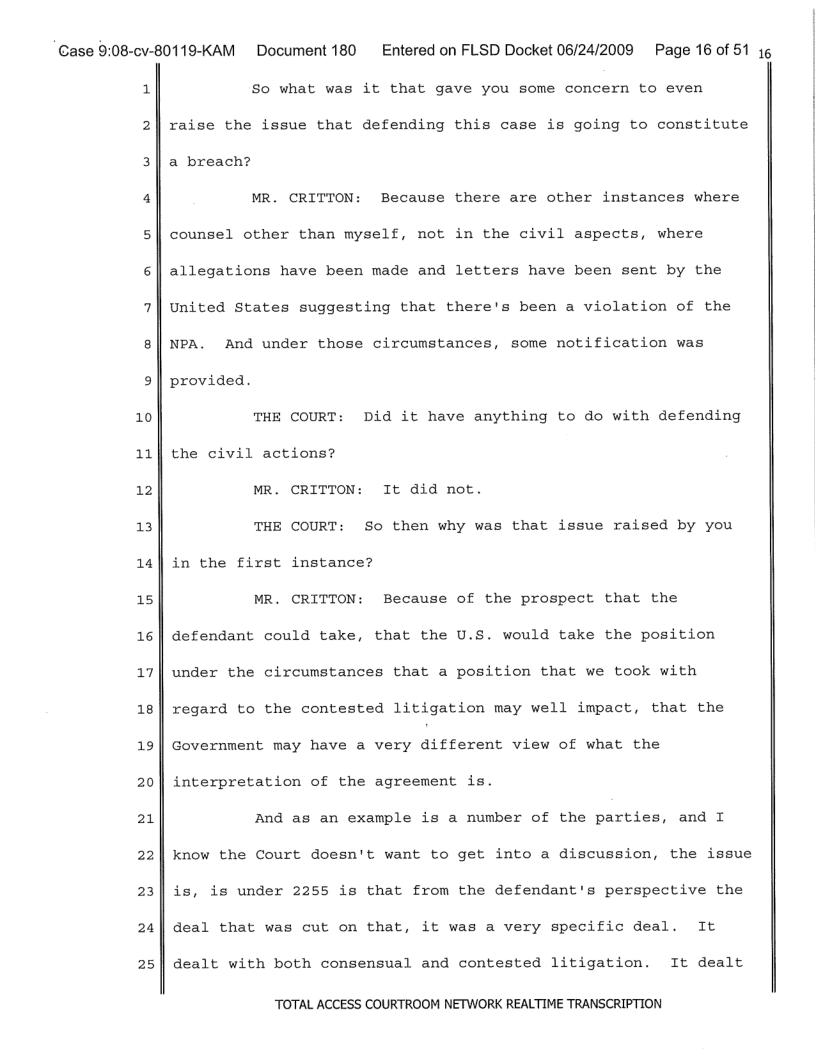 Case 9:08-cv-80119-KAM Document 180 Entered on FLSD Docket 06/24/2009 Page 16 of 51 16

1 So what was it that gave you some concern to even
2 raise the issue that defending this case is going to constitute
3 a breach?
4 MR. CRITTON: Because there are other instances where
5 counsel other than myself, not in the civil aspects, where
6 allegations have been made and letters have been sent by the
7 United States suggesting that there's been a violation of the
8 NPA. And under those circumstances, some notification was
9 provided.
10 THE COURT: Did it have anything to do with defending
11 the civil actions?
12 MR. CRITTON: It did not.
13 THE COURT: So then why was that issue raised by you
14 in the first instance?
15 MR. CRITTON: Because of the prospect that the
16 defendant could take, that the U.S. would take the position
17 under the circumstances that a position that we took with
18 regard to the contested litigation may well impact, that the
19 Government may have a very different view of what the
20 interpretation of the agreement is.
21 And as an example is a number of the parties, and I
22 know the Court doesn't want to get into a discussion, the issue
23 is, is under 2255 is that from the defendant's perspective the
24 deal that was cut on that, it was a very specific deal. It
25 dealt with both consensual and contested litigation. It dealt

TOTAL ACCESS COURTROOM NETWORK REALTIME TRANSCRIPTION